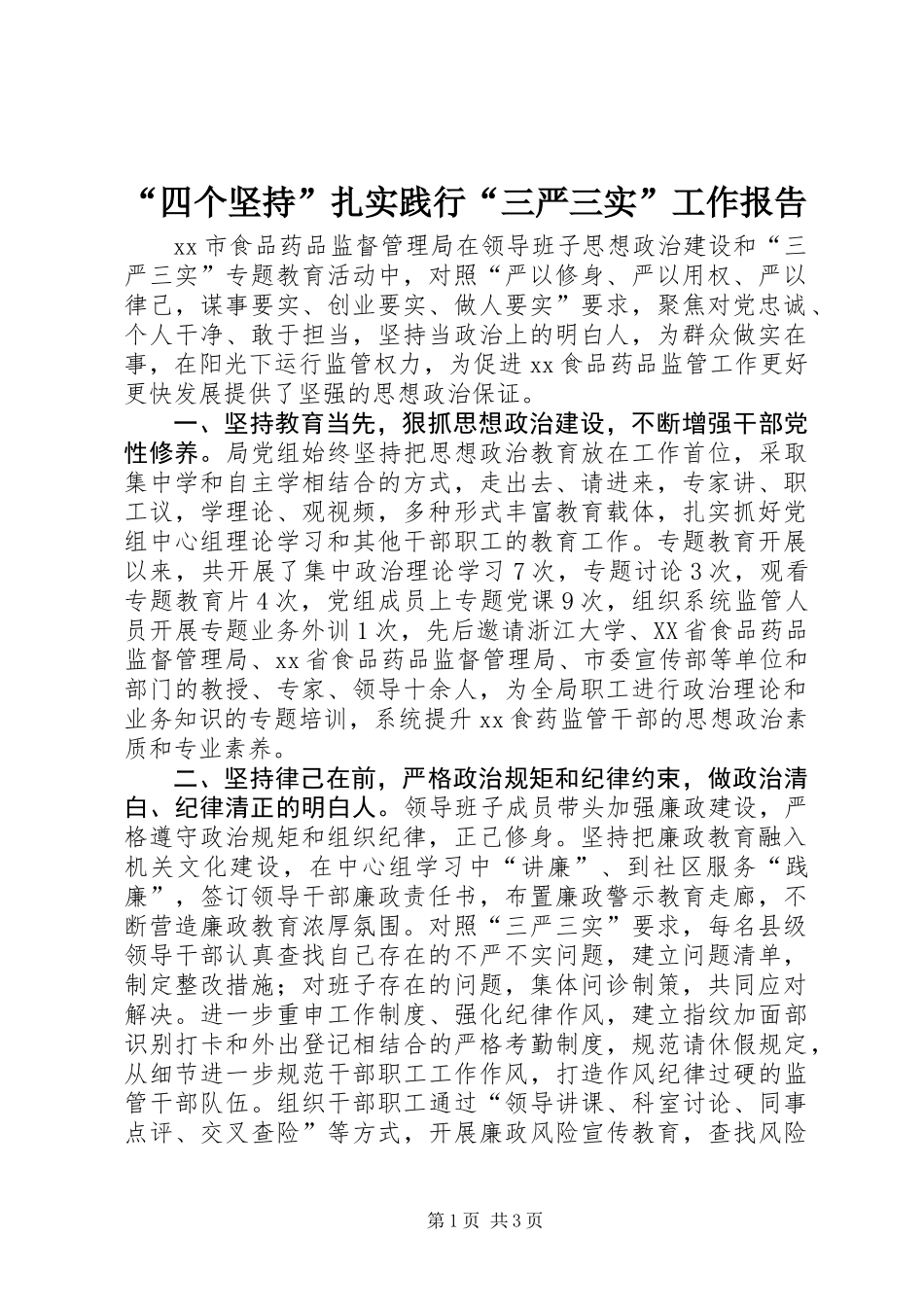 “四个坚持”扎实践行“三严三实”工作报告

xx 市食品药品监督管理局在领导班子思想政治建设和“三严三实”专题教育活动中，对照“严以修身、严以用权、严以律己，谋事要实、创业要实、做人要实”要求，聚焦对党忠诚、个人干净、敢于担当，坚持当政治上的明白人，为群众做实在事，在阳光下运行监管权力，为促进 xx 食品药品监管工作更好更快发展提供了坚强的思想政治保证。

一、坚持教育当先，狠抓思想政治建设，不断增强干部党性修养。局党组始终坚持把思想政治教育放在工作首位，采取集中学和自主学相结合的方式，走出去、请进来，专家讲、职工议，学理论、观视频，多种形式丰富教育载体，扎实抓好党组中心组理论学习和其他干部职工的教育工作。专题教育开展以来，共开展了集中政治理论学习 7 次，专题讨论 3 次，观看专题教育片 4 次，党组成员上专题党课 9 次，组织系统监管人员开展专题业务外训 1 次，先后邀请浙江大学、XX 省食品药品监督管理局、xx 省食品药品监督管理局、市委宣传部等单位和部门的教授、专家、领导十余人，为全局职工进行政治理论和业务知识的专题培训，系统提升 xx 食药监管干部的思想政治素质和专业素养。

二、坚持律己在前，严格政治规矩和纪律约束，做政治清白、纪律清正的明白人。领导班子成员带头加强廉政建设，严格遵守政治规矩和组织纪律，正己修身。坚持把廉政教育融入机关文化建设，在中心组学习中“讲廉”、到社区服务“践廉”，签订领导干部廉政责任书，布置廉政警示教育走廊，不断营造廉政教育浓厚氛围。对照“三严三实”要求，每名县级领导干部认真查找自己存在的不严不实问题，建立问题清单，制定整改措施；对班子存在的问题，集体问诊制策，共同应对解决。进一步重申工作制度、强化纪律作风，建立指纹加面部识别打卡和外出登记相结合的严格考勤制度，规范请休假规定，从细节进一步规范干部职工工作作风，打造作风纪律过硬的监管干部队伍。组织干部职工通过“领导讲课、科室讨论、同事点评、交叉查险”等方式，开展廉政风险宣传教育，查找风险

第 1 页 共 3 页